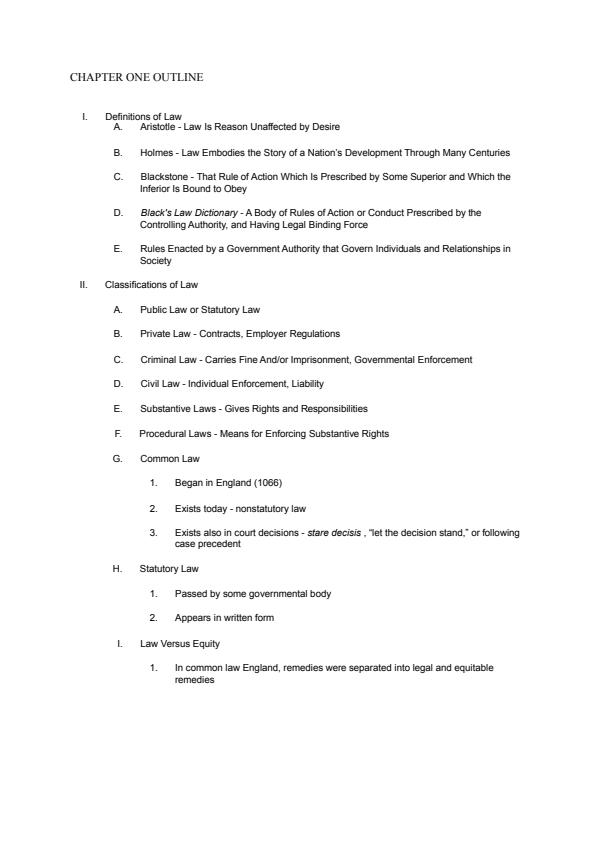 CHAPTER ONE OUTLINE

I. Definitions of Law

A. Aristotle - Law Is Reason Unaffected by Desire

B. Holmes - Law Embodies the Story of a Nation's Development Through Many Centuries

C. Blackstone - That Rule of Action Which Is Prescribed by Some Superior and Which the Inferior Is Bound to Obey

D. Black's Law Dictionary - A Body of Rules of Action or Conduct Prescribed by the Controlling Authority, and Having Legal Binding Force

E. Rules Enacted by a Government Authority that Govern Individuals and Relationships in Society

II. Classifications of Law

A. Public Law or Statutory Law

B. Private Law - Contracts, Employer Regulations

C. Criminal Law - Carries Fine And/or Imprisonment, Governmental Enforcement

D. Civil Law - Individual Enforcement, Liability

E. Substantive Laws - Gives Rights and Responsibilities

F. Procedural Laws - Means for Enforcing Substantive Rights

G. Common Law

1. Began in England (1066)

2. Exists today - nonstatutory law

3. Exists also in court decisions - stare decisis , "let the decision stand," or following case precedent

H. Statutory Law

1. Passed by some governmental body

2. Appears in written form

I. Law Versus Equity

1. In common law England, remedies were separated into legal and equitable remedies